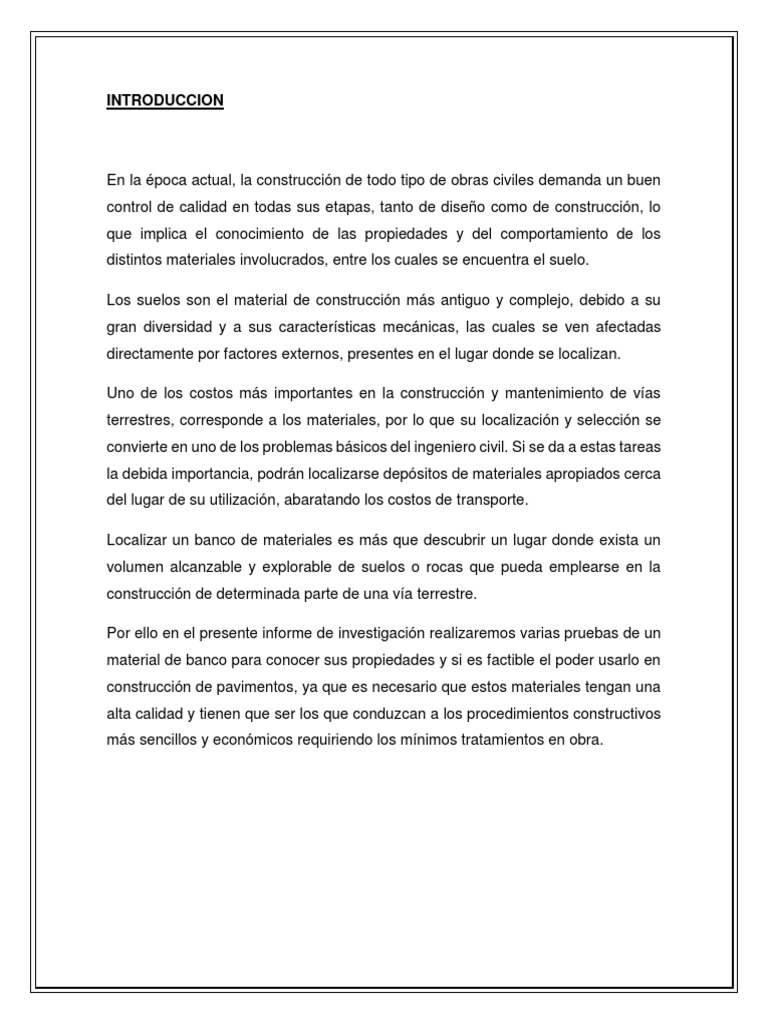 INTRODUCCION

En la época actual, la construcción de todo tipo de obras civiles demanda un buen control de calidad en todas sus etapas, tanto de diseño como de construcción, lo que implica el conocimiento de las propiedades y del comportamiento de los distintos materiales involucrados, entre los cuales se encuentra el suelo.

Los suelos son el material de construcción más antiguo y complejo, debido a su gran diversidad y a sus características mecánicas, las cuales se ven afectadas directamente por factores externos, presentes en el lugar donde se localizan.

Uno de los costos más importantes en la construcción y mantenimiento de vías terrestres, corresponde a los materiales, por lo que su localización y selección se convierte en uno de los problemas básicos del ingeniero civil. Si se da a estas tareas la debida importancia, podrán localizarse depósitos de materiales apropiados cerca del lugar de su utilización, abaratando los costos de transporte.

Localizar un banco de materiales es más que descubrir un lugar donde exista un volumen alcanzable y explorable de suelos o rocas que pueda emplearse en la construcción de determinada parte de una vía terrestre.

Por ello en el presente informe de investigación realizaremos varias pruebas de un material de banco para conocer sus propiedades y si es factible el poder usarlo en construcción de pavimentos, ya que es necesario que estos materiales tengan una alta calidad y tienen que ser los que conduzcan a los procedimientos constructivos más sencillos y económicos requiriendo los mínimos tratamientos en obra.